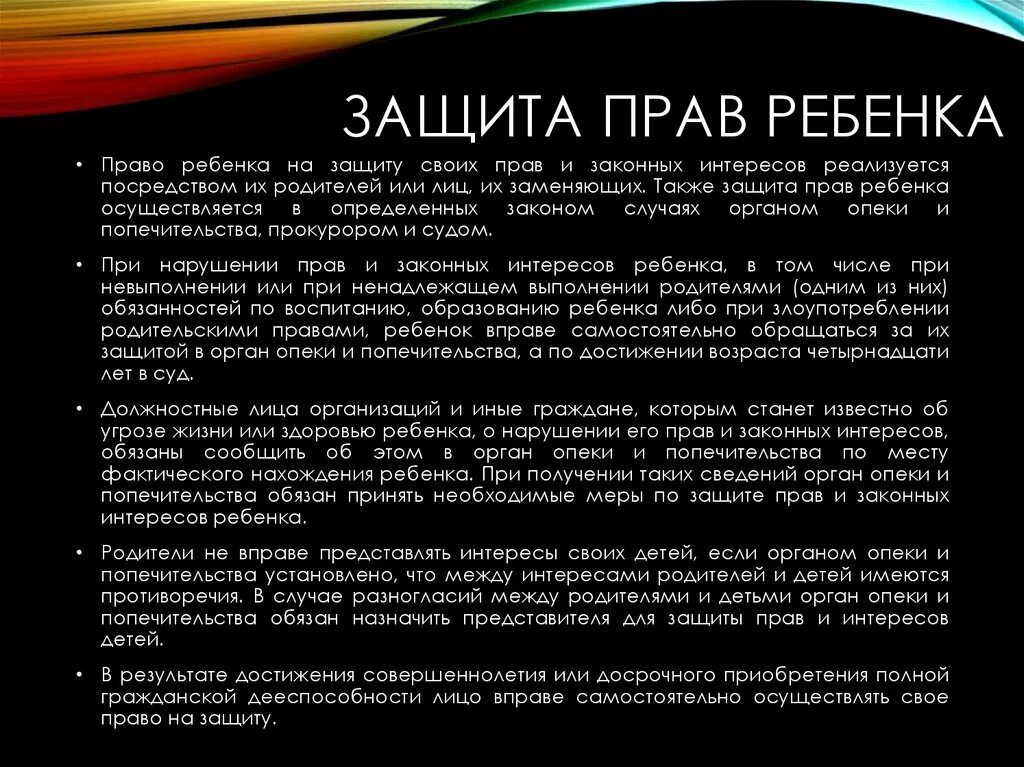 ЗАЩИТА ПРАВ РЕБЕНКА

• Право ребенка на защиту своих прав и законных интересов реализуется посредством их родителей или лиц, их заменяющих. Также защита прав ребенка осуществляется в определенных законом случаях органом опеки и попечительства, прокурором и судом.

• При нарушении прав и законных интересов ребенка, в том числе при невыполнении или при ненадлежащем выполнении родителями (одним из них) обязанностей по воспитанию, образованию ребенка либо при злоупотреблении родительскими правами, ребенок вправе самостоятельно обращаться за их защитой в орган опеки и попечительства, а по достижении возраста четырнадцати лет в суд.

• Должностные лица организаций и иные граждане, которым станет известно об угрозе жизни или здоровью ребенка, о нарушении его прав и законных интересов, обязаны сообщить об этом в орган опеки и попечительства по месту фактического нахождения ребенка. При получении таких сведений орган опеки и попечительства обязан принять необходимые меры по защите прав и законных интересов ребенка.

• Родители не вправе представлять интересы своих детей, если органом опеки и попечительства установлено, что между интересами родителей и детей имеются противоречия. В случае разногласий между родителями и детьми орган опеки и попечительства обязан назначить представителя для защиты прав и интересов детей.

• В результате достижения совершеннолетия или досрочного приобретения полной гражданской дееспособности лицо вправе самостоятельно осуществлять свое право на защиту.